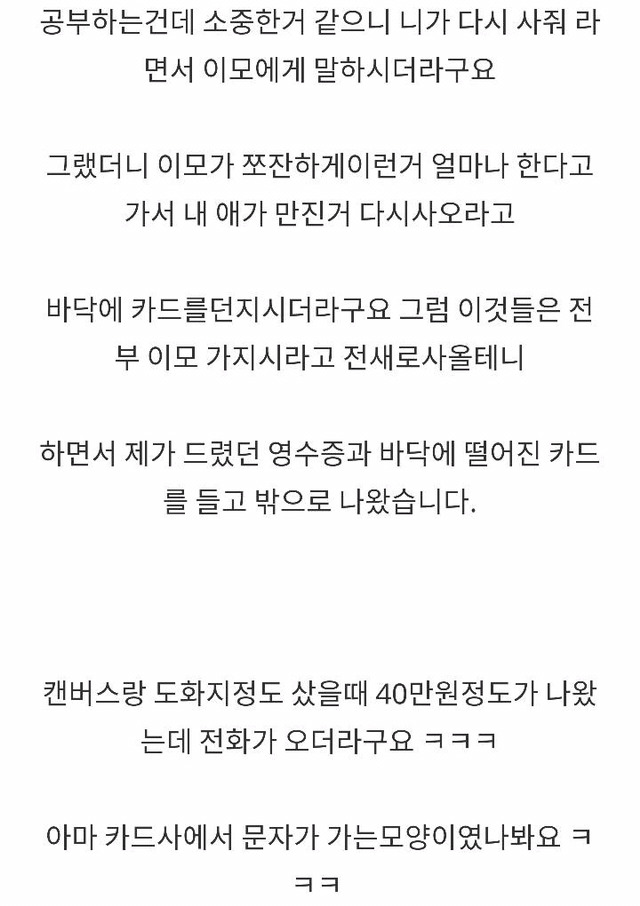 공부하는건데 소중한거 같으니 니가 다시 사줘 라면서 이모에게 말하시더라구요

그랬더니 이모가 쪼잔하게이런거 얼마나 한다고 가서 내 애가 만진거 다시사오라고

바닥에 카드를던지시더라구요 그럼 이것들은 전부 이모 가지시라고 전새로사올테니

하면서 제가 드렸던 영수증과 바닥에 떨어진 카드를 들고 밖으로 나왔습니다.

캔버스랑 도화지정도 샀을때 40만원정도가 나왔는데 전화가 오더라구요 ㅋㅋㅋ

아마 카드사에서 문자가 가는모양이였나봐요 ㅋㅋㅋ